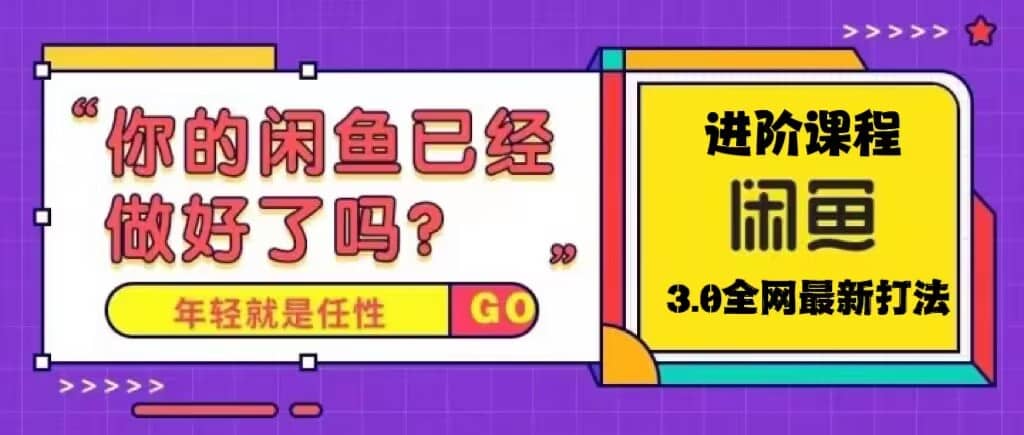 >>>>>

“你的闲鱼已经做好了吗？”

年轻就是任性

GO

>>>>>

进阶课程

闲鱼

3.0全网最新打法